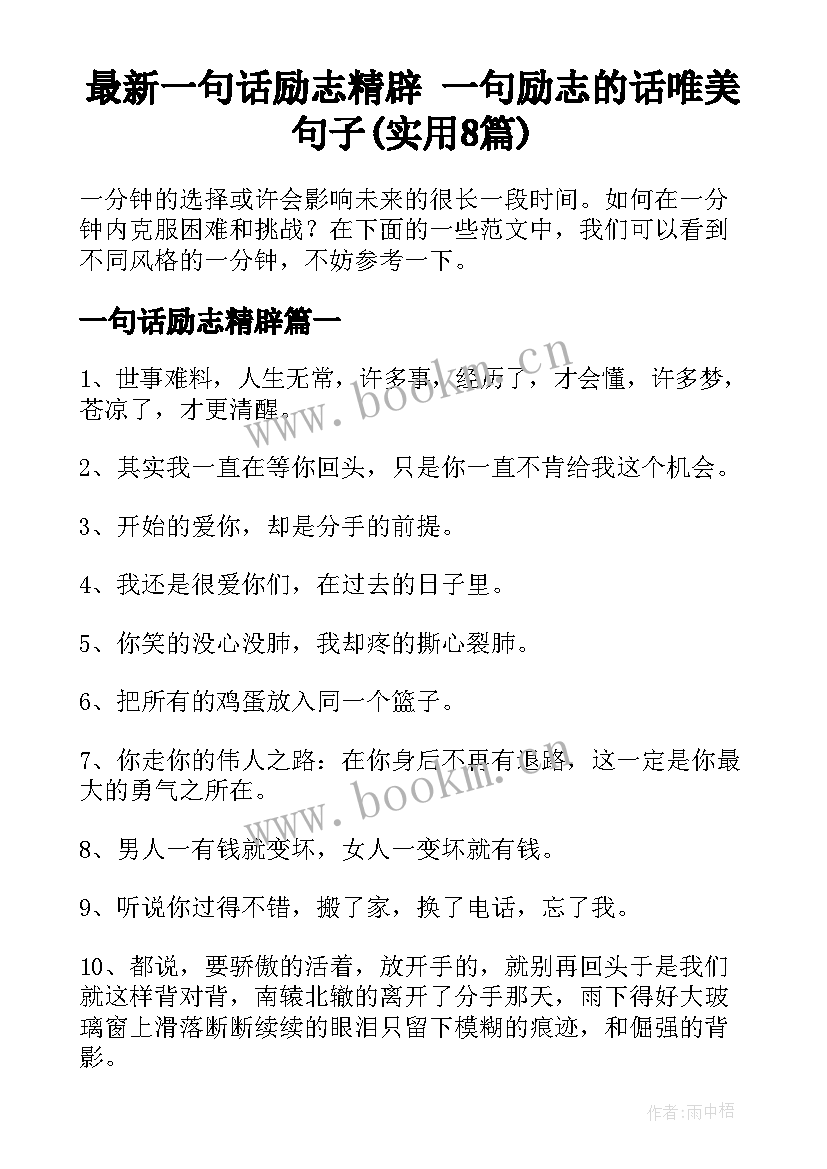 最新一句话励志精辟 一句励志的话唯美句子(实用8篇)

一分钟的选择或许会影响未来的很长一段时间。如何在一分钟内克服困难和挑战？在下面的一些范文中，我们可以看到不同风格的一分钟，不妨参考一下。

一句话励志精辟篇一

1、世事难料，人生无常，许多事，经历了，才会懂，许多梦，苍凉了，才更清醒。

2、其实我一直在等你回头，只是你一直不肯给我这个机会。

3、开始的爱你，却是分手的前提。

4、我还是很爱你们，在过去的日子里。

5、你笑的没心没肺，我却疼的撕心裂肺。

6、把所有的鸡蛋放入同一个篮子。

7、你走你的伟人之路：在你身后不再有退路，这一定是你最大的勇气之所在。

8、男人一有钱就变坏，女人一变坏就有钱。

9、听说你过得不错，搬了家，换了电话，忘了我。

10、都说，要骄傲的活着，放开手的，就别再回头于是我们就这样背对背，南辕北辙的离开了分手那天，雨下得好大玻璃窗上滑落断断续续的眼泪只留下模糊的痕迹，和倔强的背影。

www.bookm.cn

www.bookm.cn

作者:雨中梧